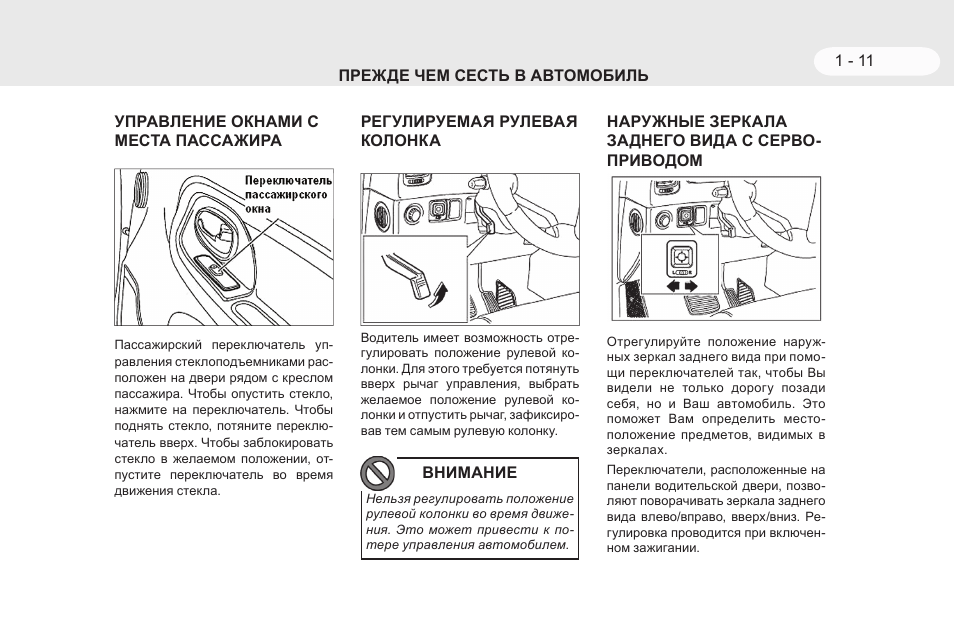 1 - 11

ПРЕЖДЕ ЧЕМ СЕСТЬ В АВТОМОБИЛЬ

УПРАВЛЕНИЕ ОКНАМИ С МЕСТА ПАССАЖИРА

Переключатель пассажирского окна

Пассажирский переключатель управления стеклоподъемниками расположен на двери рядом с креслом пассажира. Чтобы опустить стекло, нажмите на переключатель. Чтобы поднять стекло, потяните переключатель вверх. Чтобы заблокировать стекло в желаемом положении, отпустите переключатель во время движения стекла.

РЕГУЛИРУЕМАЯ РУЛЕВАЯ КОЛОНКА

Водитель имеет возможность отрегулировать положение рулевой колонки. Для этого требуется потянуть вверх рычаг управления, выбрать желаемое положение рулевой колонки и отпустить рычаг, зафиксировав тем самым рулевую колонку.

ВНИМАНИЕ

Нельзя регулировать положение рулевой колонки во время движения. Это может привести к потере управления автомобилем.

НАРУЖНЫЕ ЗЕРКАЛА ЗАДНЕГО ВИДА С СЕРВОПРИВОДОМ

Отрегулируйте положение наружных зеркал заднего вида при помощи переключателей так, чтобы Вы видели не только дорогу позади себя, но и Ваш автомобиль. Это поможет Вам определить местоположение предметов, видимых в зеркалах.

Переключатели, расположенные на панели водительской двери, позволяют поворачивать зеркала заднего вида влево/вправо, вверх/вниз. Регулировка проводится при включенном зажигании.